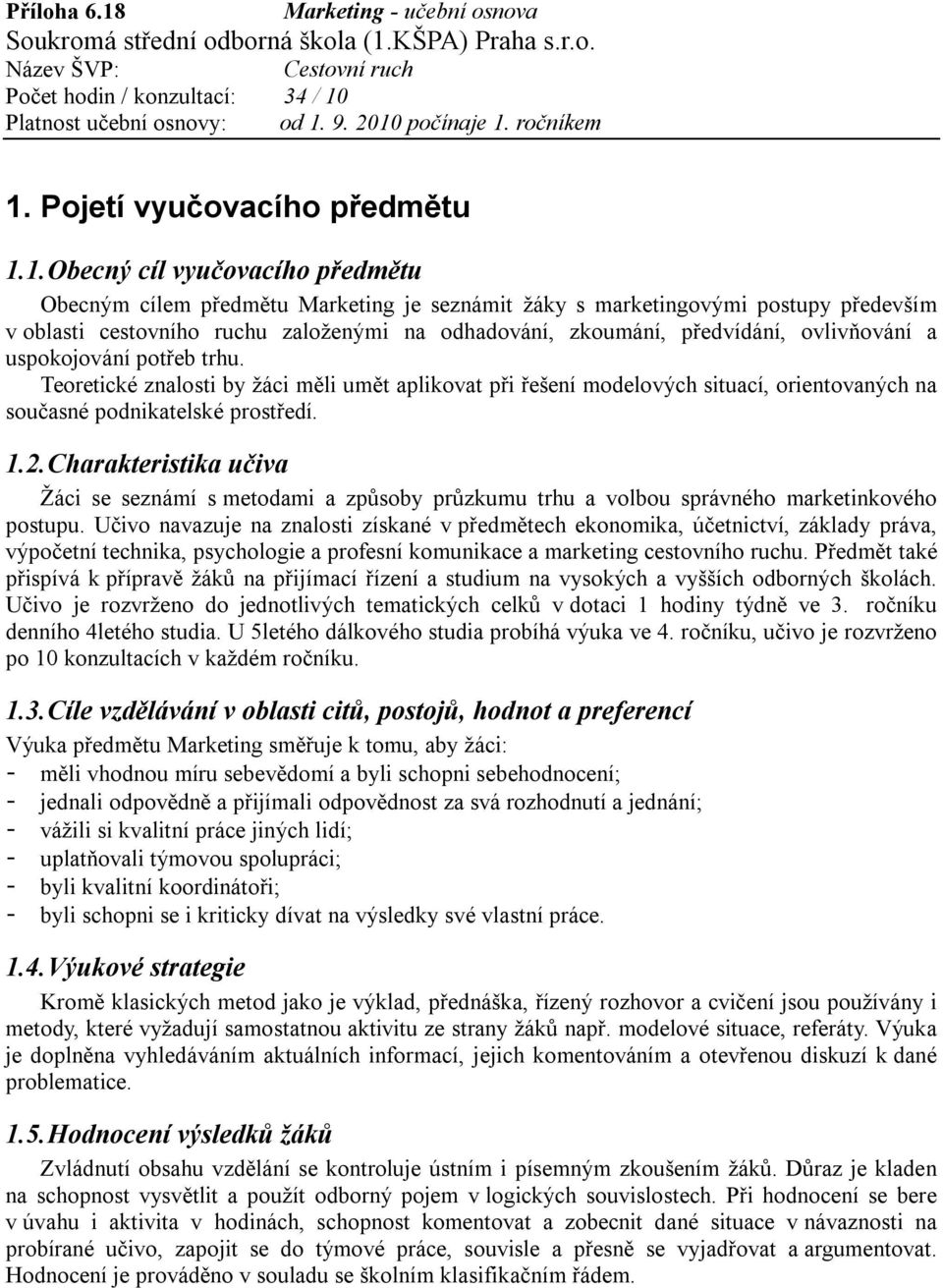 Příloha 6.18 Marketing - učební osnova
Soukromá střední odborná škola (1.KŠPA) Praha s.r.o.
Název ŠVP: Cestovní ruch
Počet hodin / konzultací: 34 / 10
Platnost učební osnovy: od 1. 9. 2010 počínaje 1. ročníkem

1. Pojetí vyučovacího předmětu

1.1. Obecný cíl vyučovacího předmětu

Obecným cílem předmětu Marketing je seznámit žáky s marketingovými postupy především v oblasti cestovního ruchu založenými na odhadování, zkoumání, předvídání, ovlivňování a uspokojování potřeb trhu.
Teoretické znalosti by žáci měli umět aplikovat při řešení modelových situací, orientovaných na současné podnikatelské prostředí.

1.2. Charakteristika učiva

Žáci se seznámí s metodami a způsoby průzkumu trhu a volbou správného marketinkového postupu. Učivo navazuje na znalosti získané v předmětech ekonomika, účetnictví, základy práva, výpočetní technika, psychologie a profesní komunikace a marketing cestovního ruchu. Předmět také přispívá k přípravě žáků na přijímací řízení a studium na vysokých a vyšších odborných školách. Učivo je rozvrženo do jednotlivých tematických celků v dotaci 1 hodiny týdně ve 3. ročníku denního 4letého studia. U 5letého dálkového studia probíhá výuka ve 4. ročníku, učivo je rozvrženo po 10 konzultacích v každém ročníku.

1.3. Cíle vzdělávání v oblasti citů, postojů, hodnot a preferencí

Výuka předmětu Marketing směřuje k tomu, aby žáci:
- měli vhodnou míru sebevědomí a byli schopni sebehodnocení;
- jednali odpovědně a přijímali odpovědnost za svá rozhodnutí a jednání;
- vážili si kvalitní práce jiných lidí;
- uplatňovali týmovou spolupráci;
- byli kvalitní koordinátoři;
- byli schopni se i kriticky dívat na výsledky své vlastní práce.

1.4. Výukové strategie

Kromě klasických metod jako je výklad, přednáška, řízený rozhovor a cvičení jsou používány i metody, které vyžadují samostatnou aktivitu ze strany žáků např. modelové situace, referáty. Výuka je doplněna vyhledáváním aktuálních informací, jejich komentováním a otevřenou diskuzí k dané problematice.

1.5. Hodnocení výsledků žáků

Zvládnutí obsahu vzdělání se kontroluje ústním i písemným zkoušením žáků. Důraz je kladen na schopnost vysvětlit a použít odborný pojem v logických souvislostech. Při hodnocení se bere v úvahu i aktivita v hodinách, schopnost komentovat a zobecnit dané situace v návaznosti na probírané učivo, zapojit se do týmové práce, souvisle a přesně se vyjadřovat a argumentovat. Hodnocení je prováděno v souladu se školním klasifikačním řádem.